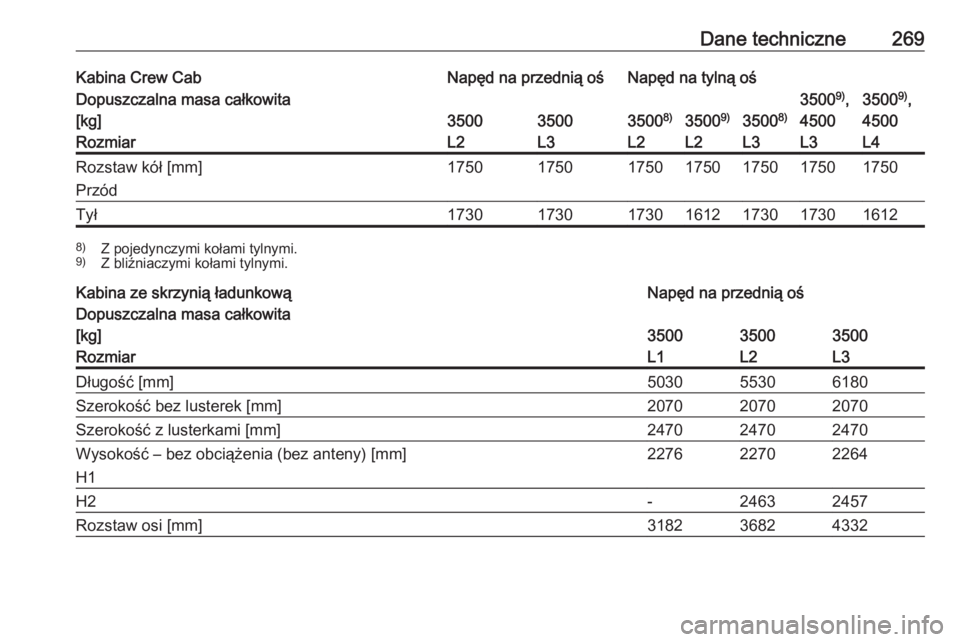 Dane techniczne 269

| Kabina Crew Cab | Napęd na przednią oś | | Napęd na tylną oś | | | | |
|---|---|---|---|---|---|---|---|
| Dopuszczalna masa całkowita [kg] | 3500 | 3500 | 3500$^{8)}$ | 3500$^{9)}$ | 3500$^{8)}$ | 3500$^{9)}$, 4500 | 3500$^{9)}$, 4500 |
| Rozmiar | L2 | L3 | L2 | L2 | L3 | L3 | L4 |
| Rozstaw kół [mm] Przód | 1750 | 1750 | 1750 | 1750 | 1750 | 1750 | 1750 |
| Tył | 1730 | 1730 | 1730 | 1612 | 1730 | 1730 | 1612 |

$^{8)}$ Z pojedynczymi kołami tylnymi.
$^{9)}$ Z bliźniaczymi kołami tylnymi.

| Kabina ze skrzynią ładunkową | Napęd na przednią oś | | |
|---|---|---|---|
| Dopuszczalna masa całkowita [kg] | 3500 | 3500 | 3500 |
| Rozmiar | L1 | L2 | L3 |
| Długość [mm] | 5030 | 5530 | 6180 |
| Szerokość bez lusterek [mm] | 2070 | 2070 | 2070 |
| Szerokość z lusterkami [mm] | 2470 | 2470 | 2470 |
| Wysokość – bez obciążenia (bez anteny) [mm] H1 | 2276 | 2270 | 2264 |
| H2 | - | 2463 | 2457 |
| Rozstaw osi [mm] | 3182 | 3682 | 4332 |

carmanualsonline.info